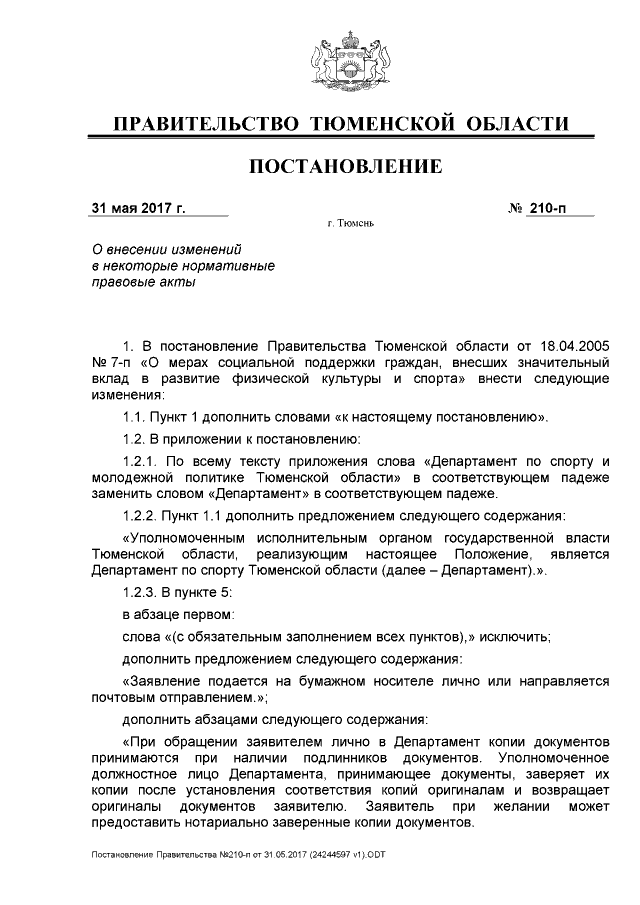 ПРАВИТЕЛЬСТВО ТЮМЕНСКОЙ ОБЛАСТИ

ПОСТАНОВЛЕНИЕ

31 мая 2017 г.

№ 210-п

г. Тюмень

О внесении изменений в некоторые нормативные правовые акты

1. В постановление Правительства Тюменской области от 18.04.2005 № 7-п «О мерах социальной поддержки граждан, внесших значительный вклад в развитие физической культуры и спорта» внести следующие изменения:

1.1. Пункт 1 дополнить словами «к настоящему постановлению».

1.2. В приложении к постановлению:

1.2.1. По всему тексту приложения слова «Департамент по спорту и молодежной политике Тюменской области» в соответствующем падеже заменить словом «Департамент» в соответствующем падеже.

1.2.2. Пункт 1.1 дополнить предложением следующего содержания:

«Уполномоченным исполнительным органом государственной власти Тюменской области, реализующим настоящее Положение, является Департамент по спорту Тюменской области (далее – Департамент).».

1.2.3. В пункте 5:

в абзаце первом:

слова «(с обязательным заполнением всех пунктов),» исключить;

дополнить предложением следующего содержания:

«Заявление подается на бумажном носителе лично или направляется почтовым отправлением.»;

дополнить абзацами следующего содержания:

«При обращении заявителем лично в Департамент копии документов принимаются при наличии подлинников документов. Уполномоченное должностное лицо Департамента, принимающее документы, заверяет их копии после установления соответствия копий оригиналам и возвращает оригиналы документов заявителю. Заявитель при желании может предоставить нотариально заверенные копии документов.

Постановление Правительства №210-п от 31.05.2017 (24244597 v1).ODT